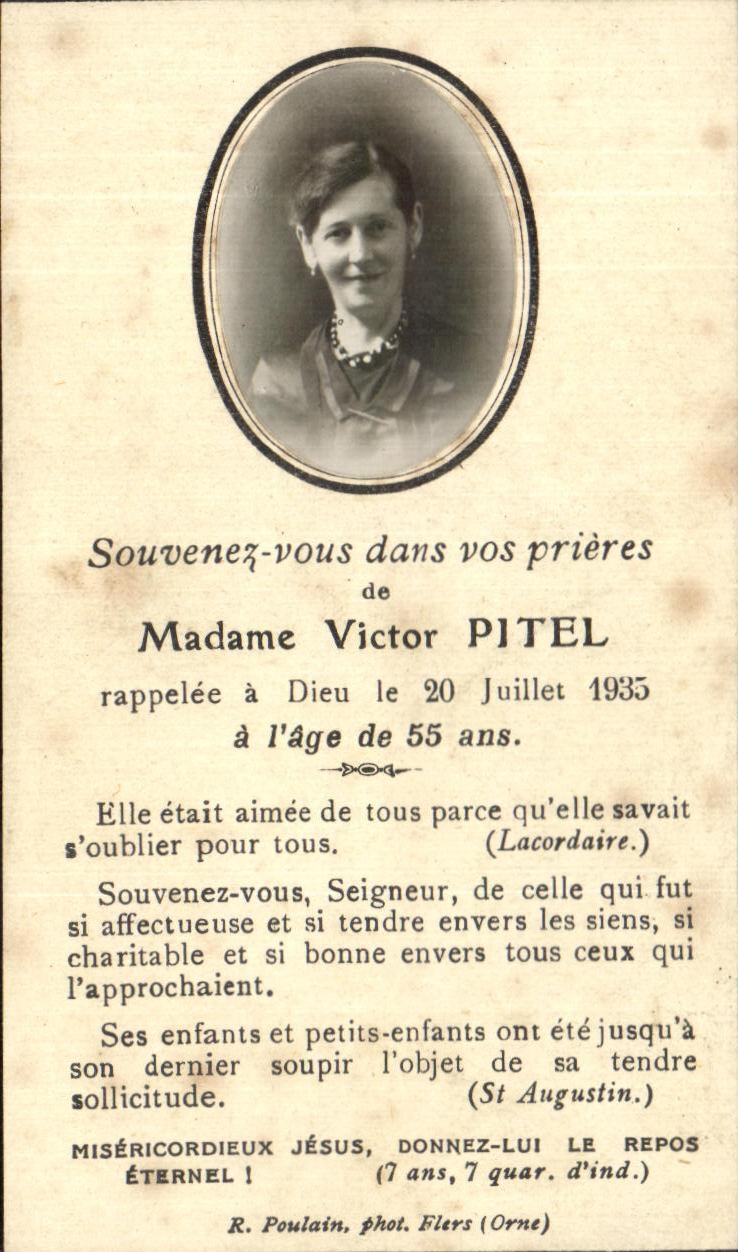 Souvenez-vous dans vos prières
de
Madame Victor PITEL
rappelée à Dieu le 20 Juillet 1935
à l'âge de 55 ans.

Elle était aimée de tous parce qu'elle savait s'oublier pour tous. (Lacordaire.)

Souvenez-vous, Seigneur, de celle qui fut si affectueuse et si tendre envers les siens, si charitable et si bonne envers tous ceux qui l'approchaient.

Ses enfants et petits-enfants ont été jusqu'à son dernier soupir l'objet de sa tendre sollicitude. (St Augustin.)

MISÉRICORDIEUX JÉSUS, DONNEZ-LUI LE REPOS ÉTERNEL ! (7 ans, 7 quar. d'ind.)

R. Poulain, phot. Flers (Orne)